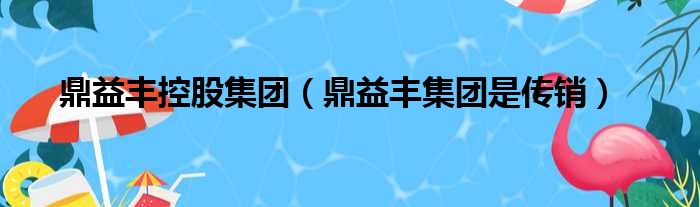 鼎益丰控股集团（鼎益丰集团是传销）